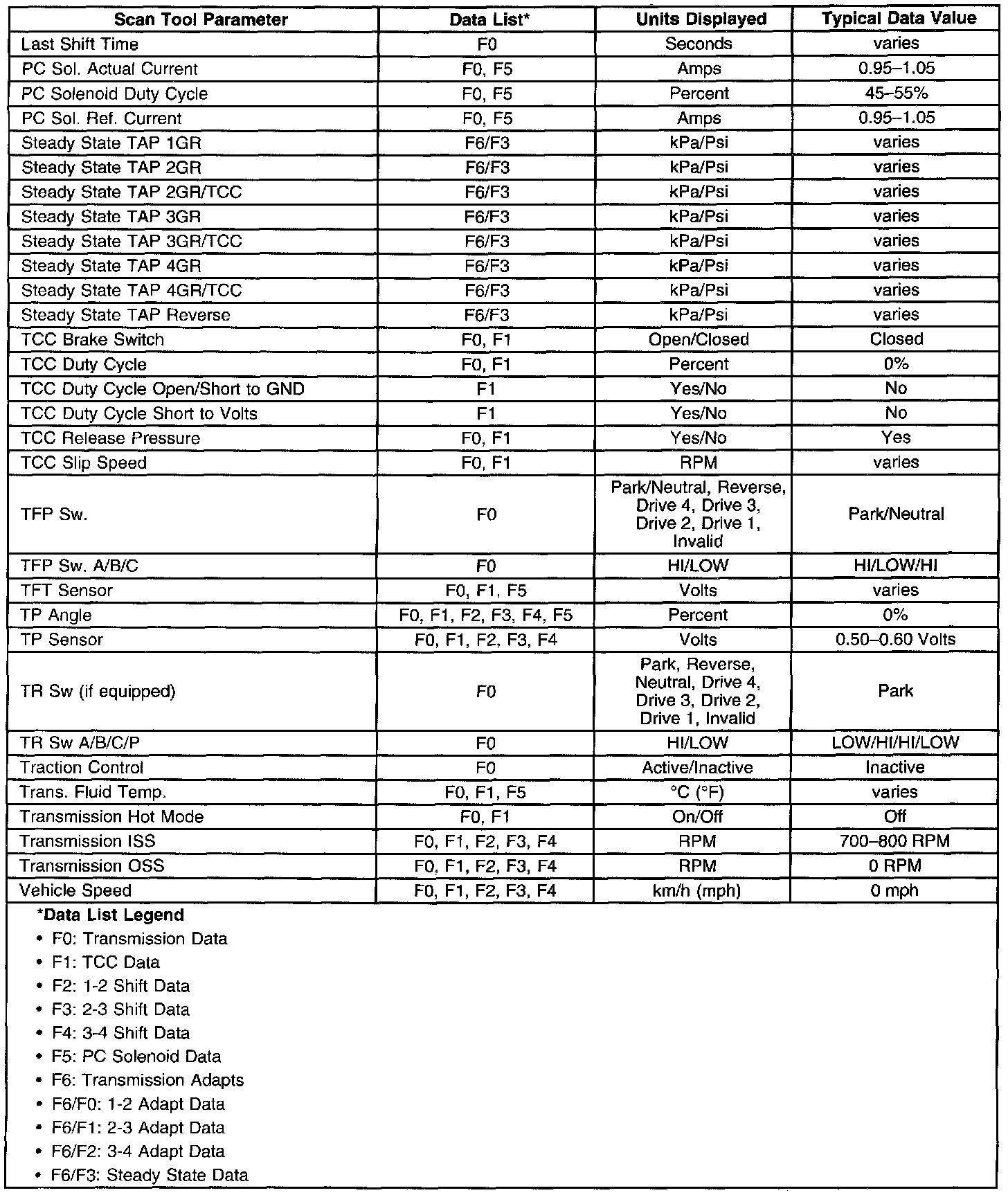 | Scan Tool Parameter | Data List* | Units Displayed | Typical Data Value |
|---|---|---|---|
| Last Shift Time | F0 | Seconds | varies |
| PC Sol. Actual Current | F0, F5 | Amps | 0.95–1.05 |
| PC Solenoid Duty Cycle | F0, F5 | Percent | 45–55% |
| PC Sol. Ref. Current | F0, F5 | Amps | 0.95–1.05 |
| Steady State TAP 1GR | F6/F3 | kPa/Psi | varies |
| Steady State TAP 2GR | F6/F3 | kPa/Psi | varies |
| Steady State TAP 2GR/TCC | F6/F3 | kPa/Psi | varies |
| Steady State TAP 3GR | F6/F3 | kPa/Psi | varies |
| Steady State TAP 3GR/TCC | F6/F3 | kPa/Psi | varies |
| Steady State TAP 4GR | F6/F3 | kPa/Psi | varies |
| Steady State TAP 4GR/TCC | F6/F3 | kPa/Psi | varies |
| Steady State TAP Reverse | F6/F3 | kPa/Psi | varies |
| TCC Brake Switch | F0, F1 | Open/Closed | Closed |
| TCC Duty Cycle | F0, F1 | Percent | 0% |
| TCC Duty Cycle Open/Short to GND | F1 | Yes/No | No |
| TCC Duty Cycle Short to Volts | F1 | Yes/No | No |
| TCC Release Pressure | F0, F1 | Yes/No | Yes |
| TCC Slip Speed | F0, F1 | RPM | varies |
| TFP Sw. | F0 | Park/Neutral, Reverse, Drive 4, Drive 3, Drive 2, Drive 1, Invalid | Park/Neutral |
| TFP Sw. A/B/C | F0 | HI/LOW | HI/LOW/HI |
| TFT Sensor | F0, F1, F5 | Volts | varies |
| TP Angle | F0, F1, F2, F3, F4, F5 | Percent | 0% |
| TP Sensor | F0, F1, F2, F3, F4 | Volts | 0.50–0.60 Volts |
| TR Sw (if equipped) | F0 | Park, Reverse, Neutral, Drive 4, Drive 3, Drive 2, Drive 1, Invalid | Park |
| TR Sw A/B/C/P | F0 | HI/LOW | LOW/HI/HI/LOW |
| Traction Control | F0 | Active/Inactive | Inactive |
| Trans. Fluid Temp. | F0, F1, F5 | °C (°F) | varies |
| Transmission Hot Mode | F0, F1 | On/Off | Off |
| Transmission ISS | F0, F1, F2, F3, F4 | RPM | 700–800 RPM |
| Transmission OSS | F0, F1, F2, F3, F4 | RPM | 0 RPM |
| Vehicle Speed | F0, F1, F2, F3, F4 | km/h (mph) | 0 mph |

*Data List Legend
• F0: Transmission Data
• F1: TCC Data
• F2: 1-2 Shift Data
• F3: 2-3 Shift Data
• F4: 3-4 Shift Data
• F5: PC Solenoid Data
• F6: Transmission Adapts
• F6/F0: 1-2 Adapt Data
• F6/F1: 2-3 Adapt Data
• F6/F2: 3-4 Adapt Data
• F6/F3: Steady State Data